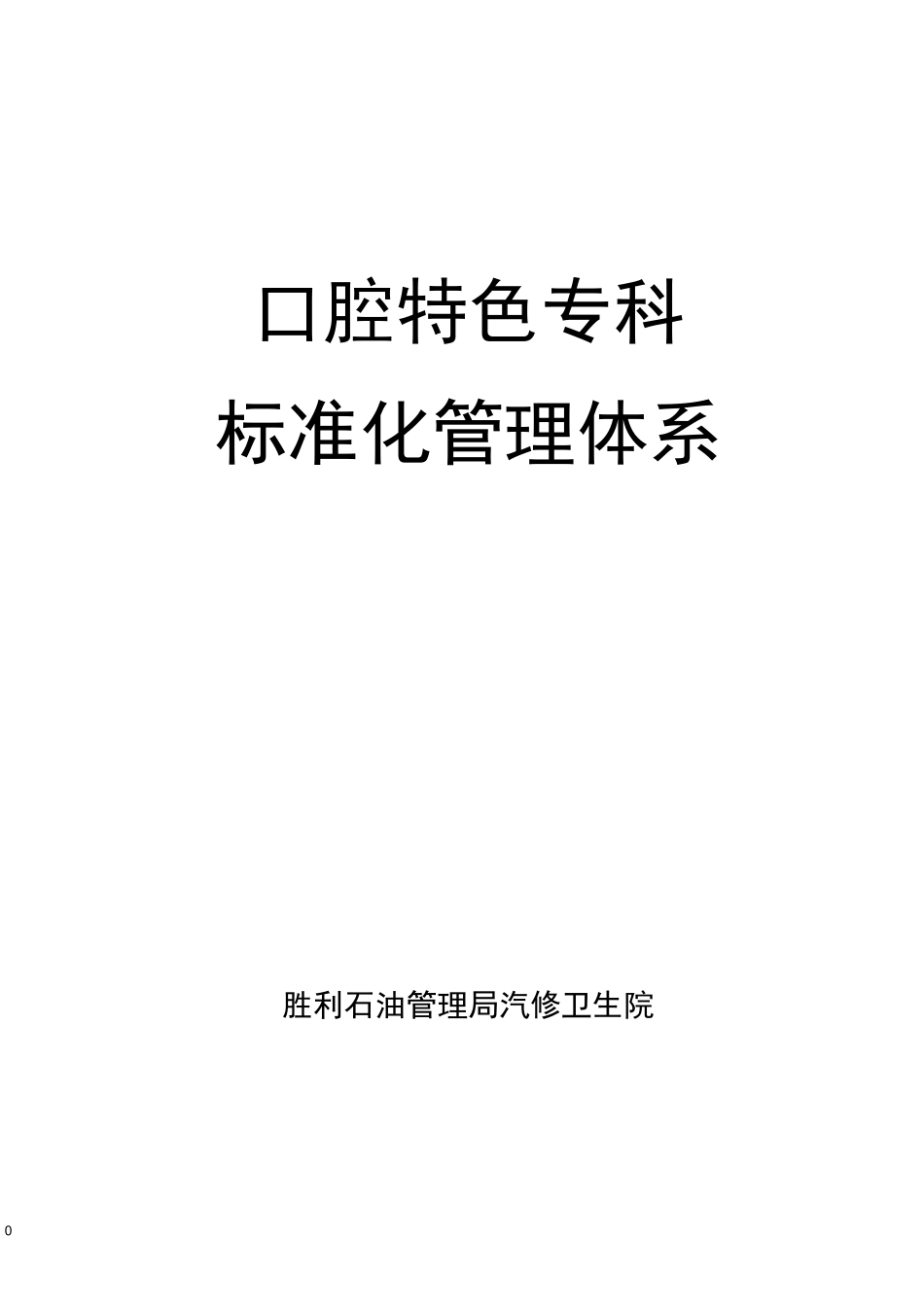 口腔特色专科
标准化管理体系

胜利石油管理局汽修卫生院

0